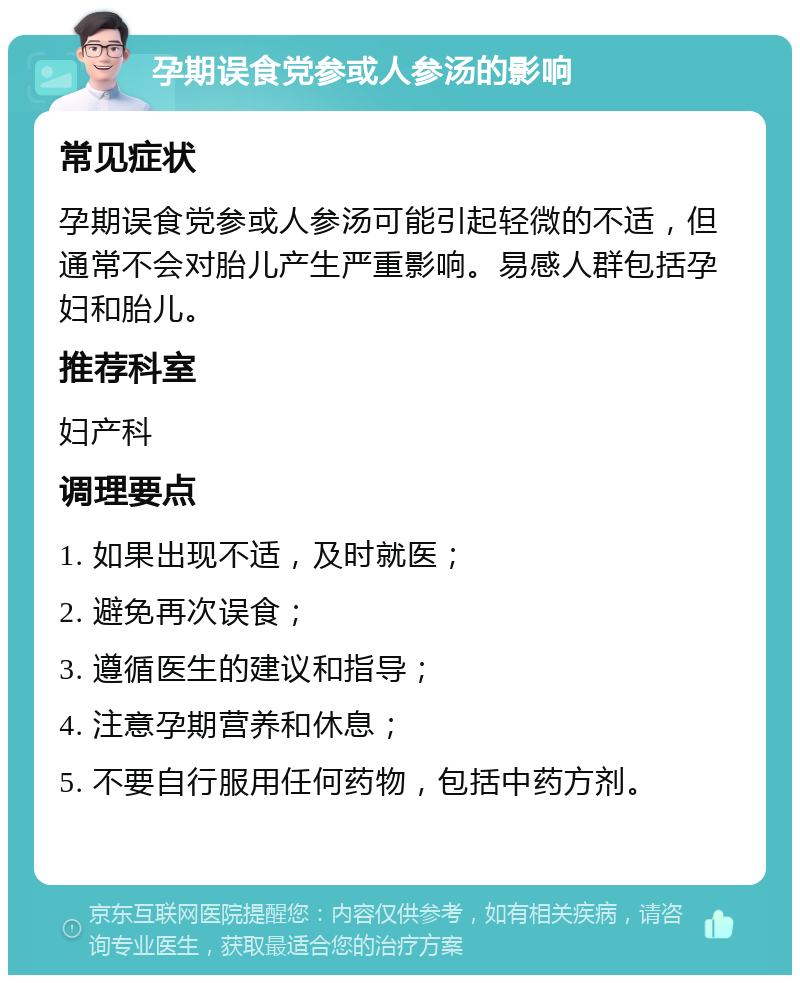 孕期误食党参或人参汤的影响

常见症状

孕期误食党参或人参汤可能引起轻微的不适，但通常不会对胎儿产生严重影响。易感人群包括孕妇和胎儿。

推荐科室

妇产科

调理要点

1. 如果出现不适，及时就医；

2. 避免再次误食；

3. 遵循医生的建议和指导；

4. 注意孕期营养和休息；

5. 不要自行服用任何药物，包括中药方剂。

京东互联网医院提醒您：内容仅供参考，如有相关疾病，请咨询专业医生，获取最适合您的治疗方案